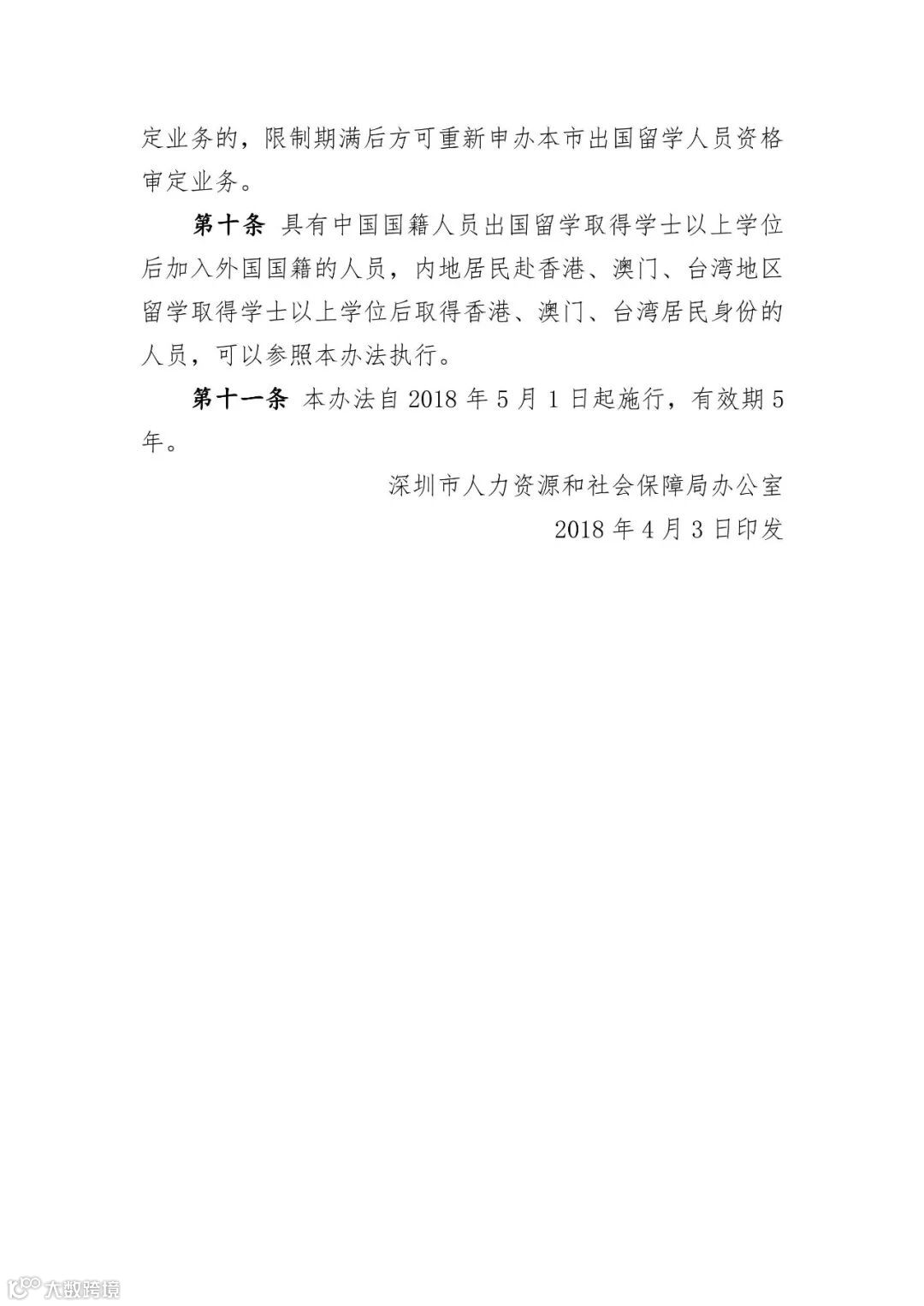 定业务的，限制期满后方可重新申办本市出国留学人员资格审定业务。

第十条 具有中国国籍人员出国留学取得学士以上学位后加入外国国籍的人员，内地居民赴香港、澳门、台湾地区留学取得学士以上学位后取得香港、澳门、台湾居民身份的人员，可以参照本办法执行。

第十一条 本办法自 2018 年 5 月 1 日起施行，有效期 5 年。

深圳市人力资源和社会保障局办公室
2018 年 4 月 3 日印发

大数跨境